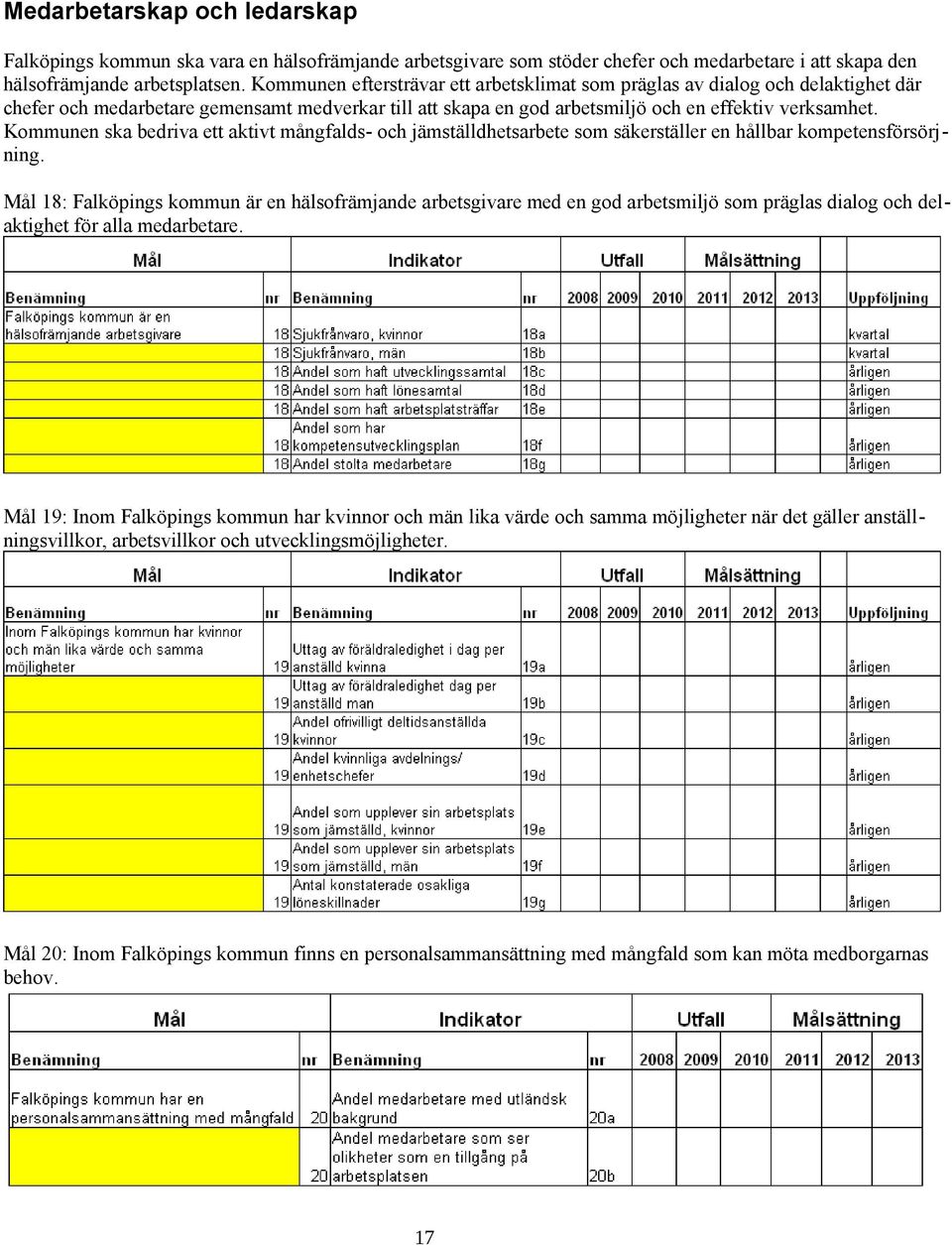 Medarbetarskap och ledarskap

Falköpings kommun ska vara en hälsofrämjande arbetsgivare som stöder chefer och medarbetare i att skapa den hälsofrämjande arbetsplatsen. Kommunen eftersträvar ett arbetsklimat som präglas av dialog och delaktighet där chefer och medarbetare gemensamt medverkar till att skapa en god arbetsmiljö och en effektiv verksamhet. Kommunen ska bedriva ett aktivt mångfalds- och jämställdhetsarbete som säkerställer en hållbar kompetensförsörjning.

Mål 18: Falköpings kommun är en hälsofrämjande arbetsgivare med en god arbetsmiljö som präglas dialog och delaktighet för alla medarbetare.

| Mål | | Indikator | | Utfall | | | Målsättning | | | |
|---|---|---|---|---|---|---|---|---|---|---|
| Benämning | nr | Benämning | nr | 2008 | 2009 | 2010 | 2011 | 2012 | 2013 | Uppföljning |
| Falköpings kommun är en hälsofrämjande arbetsgivare | 18 | Sjukfrånvaro, kvinnor | 18a | | | | | | | kvartal |
| | 18 | Sjukfrånvaro, män | 18b | | | | | | | kvartal |
| | 18 | Andel som haft utvecklingssamtal | 18c | | | | | | | årligen |
| | 18 | Andel som haft lönesamtal | 18d | | | | | | | årligen |
| | 18 | Andel som haft arbetsplatsträffar | 18e | | | | | | | årligen |
| | 18 | Andel som har kompetensutvecklingsplan | 18f | | | | | | | årligen |
| | 18 | Andel stolta medarbetare | 18g | | | | | | | årligen |

Mål 19: Inom Falköpings kommun har kvinnor och män lika värde och samma möjligheter när det gäller anställningsvillkor, arbetsvillkor och utvecklingsmöjligheter.

| Mål | | Indikator | | Utfall | | | Målsättning | | | |
|---|---|---|---|---|---|---|---|---|---|---|
| Benämning | nr | Benämning | nr | 2008 | 2009 | 2010 | 2011 | 2012 | 2013 | Uppföljning |
| Inom Falköpings kommun har kvinnor och män lika värde och samma möjligheter | 19 | Uttag av föräldraledighet i dag per anställd kvinna | 19a | | | | | | | årligen |
| | 19 | Uttag av föräldraledighet dag per anställd man | 19b | | | | | | | årligen |
| | 19 | Andel ofrivilligt deltidsanställda kvinnor | 19c | | | | | | | årligen |
| | 19 | Andel kvinnliga avdelnings/ enhetschefer | 19d | | | | | | | årligen |
| | 19 | Andel som upplever sin arbetsplats som jämställd, kvinnor | 19e | | | | | | | årligen |
| | 19 | Andel som upplever sin arbetsplats som jämställd, män | 19f | | | | | | | årligen |
| | 19 | Antal konstaterade osakliga löneskillnader | 19g | | | | | | | årligen |

Mål 20: Inom Falköpings kommun finns en personalsammansättning med mångfald som kan möta medborgarnas behov.

| Mål | | Indikator | | Utfall | | | Målsättning | | |
|---|---|---|---|---|---|---|---|---|---|
| Benämning | nr | Benämning | nr | 2008 | 2009 | 2010 | 2011 | 2012 | 2013 |
| Falköpings kommun har en personalsammansättning med mångfald | 20 | Andel medarbetare med utländsk bakgrund | 20a | | | | | | |
| | 20 | Andel medarbetare som ser olikheter som en tillgång på arbetsplatsen | 20b | | | | | | |

17